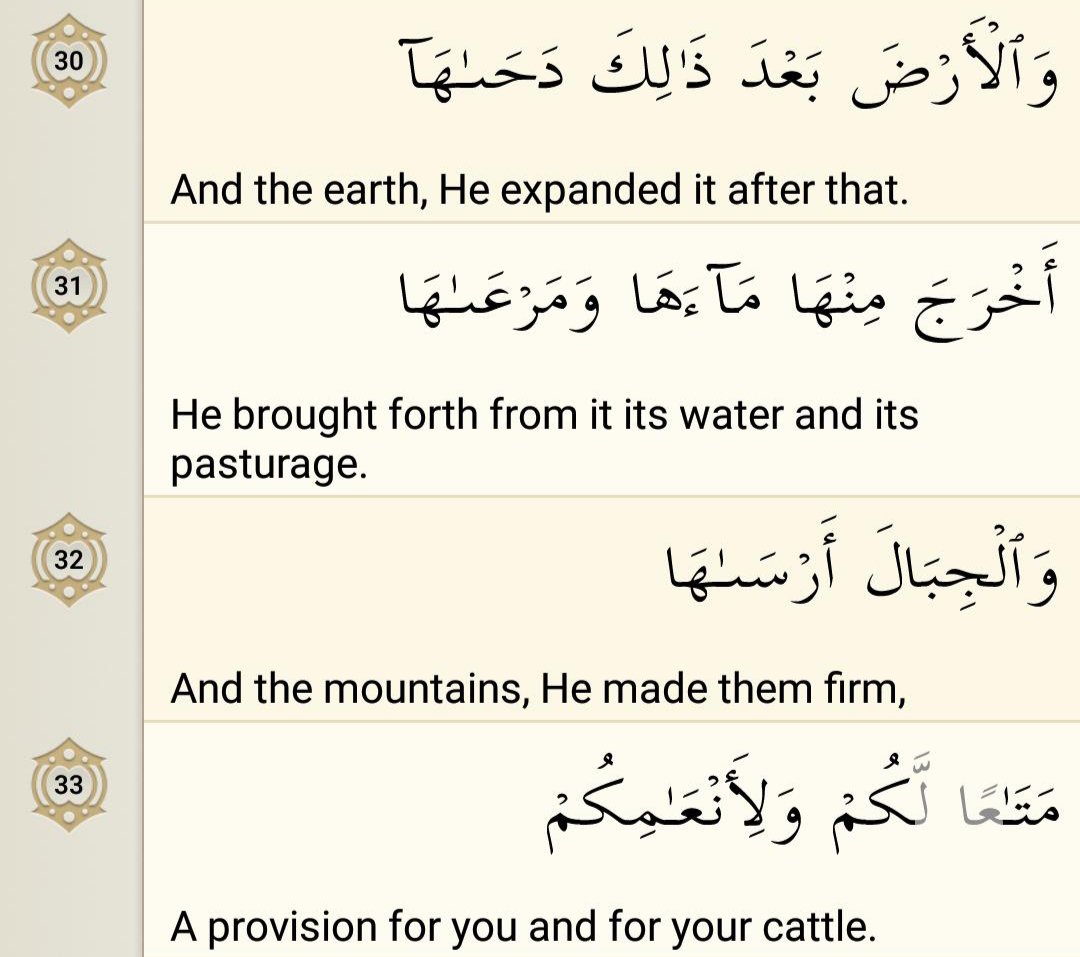 30
وَٱلْأَرْضَ بَعْدَ ذَٰلِكَ دَحَىٰهَآ

And the earth, He expanded it after that.

31
أَخْرَجَ مِنْهَا مَآءَهَا وَمَرْعَىٰهَا

He brought forth from it its water and its pasturage.

32
وَٱلْجِبَالَ أَرْسَىٰهَا

And the mountains, He made them firm,

33
مَتَٰعًا لَّكُمْ وَلِأَنْعَٰمِكُمْ

A provision for you and for your cattle.